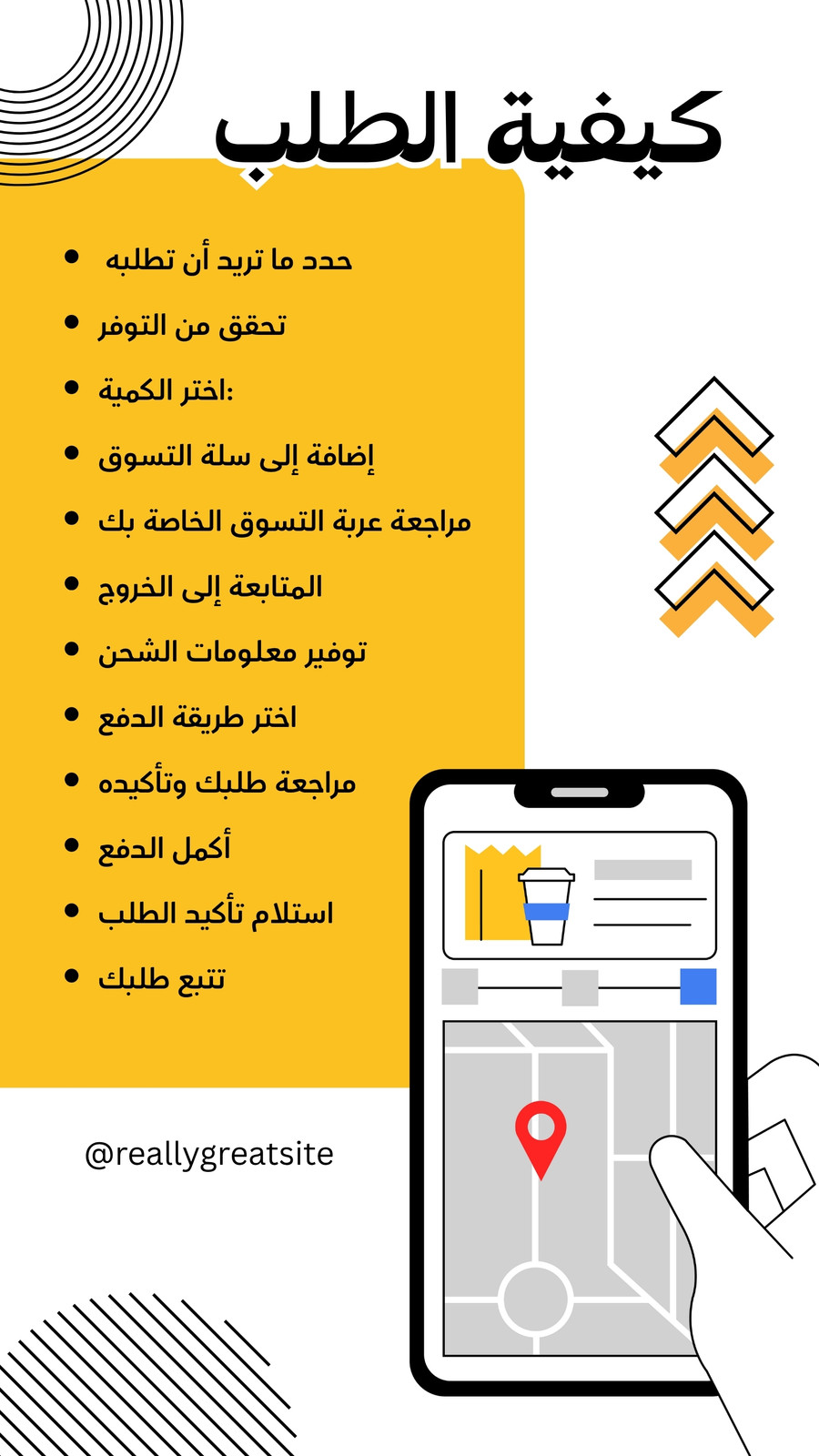 كيفية الطلب

• حدد ما تريد أن تطلبه
• تحقق من التوفر
• اختر الكمية:
• إضافة إلى سلة التسوق
• مراجعة عربة التسوق الخاصة بك
• المتابعة إلى الخروج
• توفير معلومات الشحن
• اختر طريقة الدفع
• مراجعة طلبك وتأكيده
• أكمل الدفع
• استلام تأكيد الطلب
• تتبع طلبك

@reallygreatsite